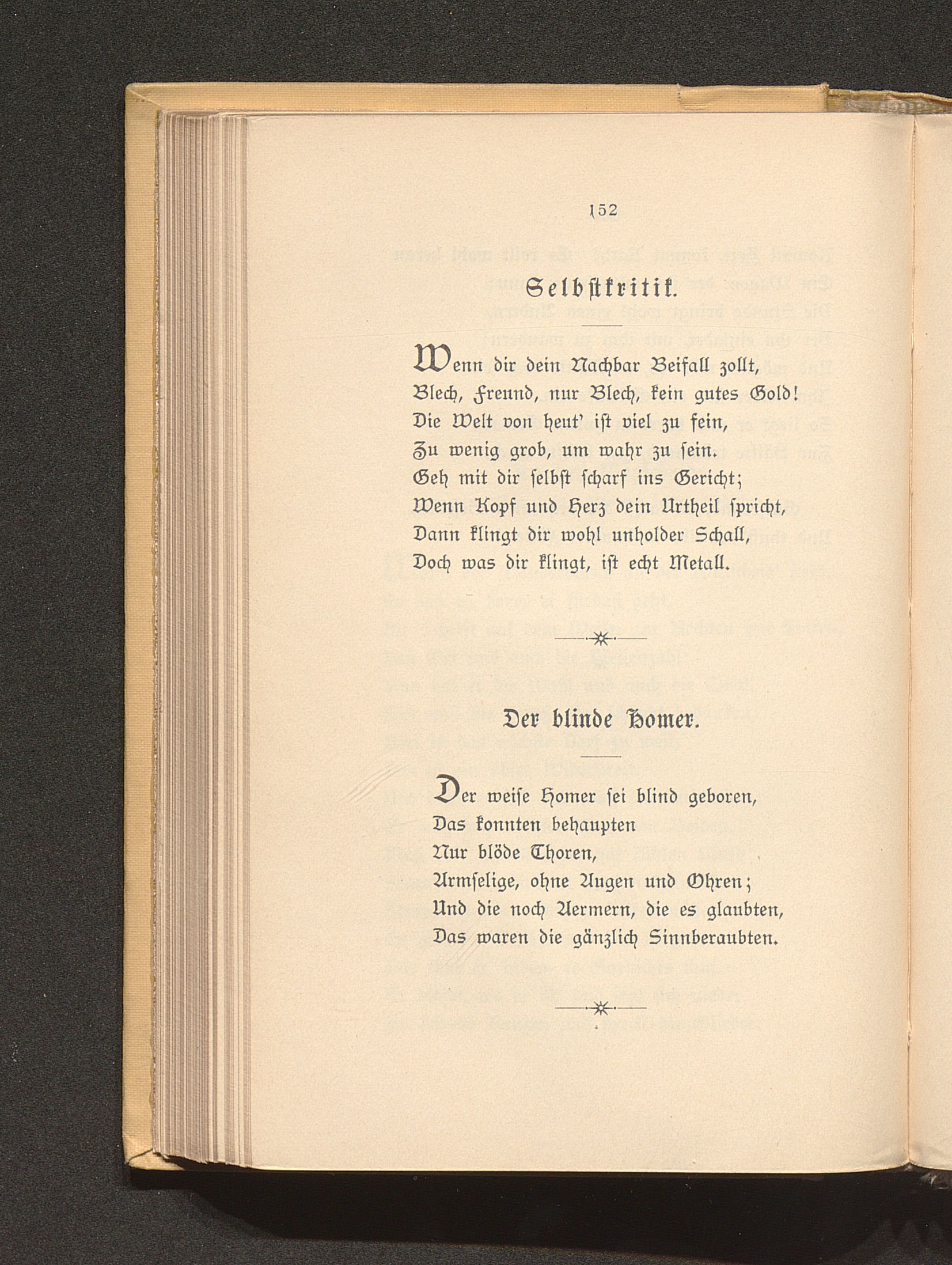 152

Selbstkritik.

Wenn dir dein Nachbar Beifall zollt,
Blech, Freund, nur Blech, kein gutes Gold!
Die Welt von heut' ist viel zu fein,
Zu wenig grob, um wahr zu sein.
Geh mit dir selbst scharf ins Gericht;
Wenn Kopf und Herz dein Urtheil spricht,
Dann klingt dir wohl unholder Schall,
Doch was dir klingt, ist echt Metall.

Der blinde Homer.

Der weise Homer sei blind geboren,
Das konnten behaupten
Nur blöde Thoren,
Armselige, ohne Augen und Ohren;
Und die noch Aermern, die es glaubten,
Das waren die gänzlich Sinnberaubten.